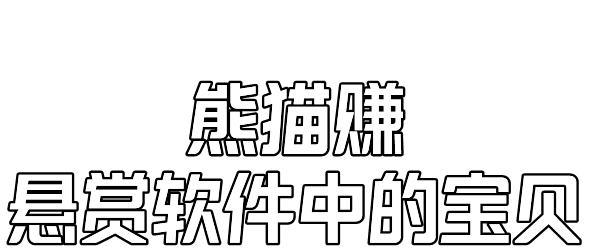 熊猫赚
悬赏软件中的宝贝